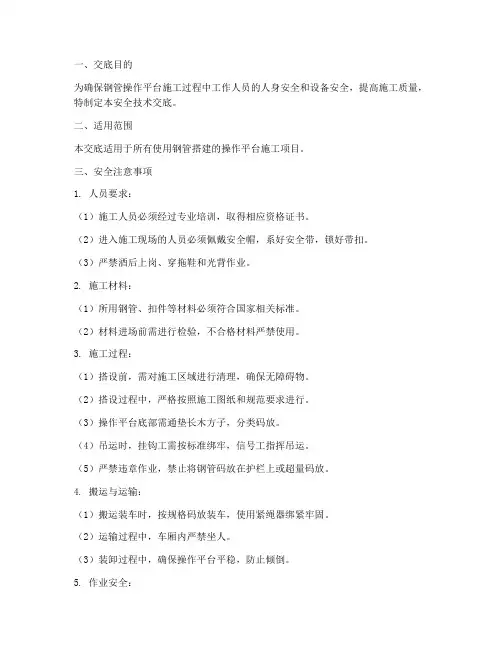 一、交底目的

为确保钢管操作平台施工过程中工作人员的人身安全和设备安全，提高施工质量，特制定本安全技术交底。

二、适用范围

本交底适用于所有使用钢管搭建的操作平台施工项目。

三、安全注意事项

1. 人员要求：

（1）施工人员必须经过专业培训，取得相应资格证书。

（2）进入施工现场的人员必须佩戴安全帽，系好安全带，锁好带扣。

（3）严禁酒后上岗、穿拖鞋和光背作业。

2. 施工材料：

（1）所用钢管、扣件等材料必须符合国家相关标准。

（2）材料进场前需进行检验，不合格材料严禁使用。

3. 施工过程：

（1）搭设前，需对施工区域进行清理，确保无障碍物。

（2）搭设过程中，严格按照施工图纸和规范要求进行。

（3）操作平台底部需通垫长木方子，分类码放。

（4）吊运时，挂钩工需按标准绑牢，信号工指挥吊运。

（5）严禁违章作业，禁止将钢管码放在护栏上或超量码放。

4. 搬运与运输：

（1）搬运装车时，按规格码放装车，使用紧绳器绑紧牢固。

（2）运输过程中，车厢内严禁坐人。

（3）装卸过程中，确保操作平台平稳，防止倾倒。

5. 作业安全：